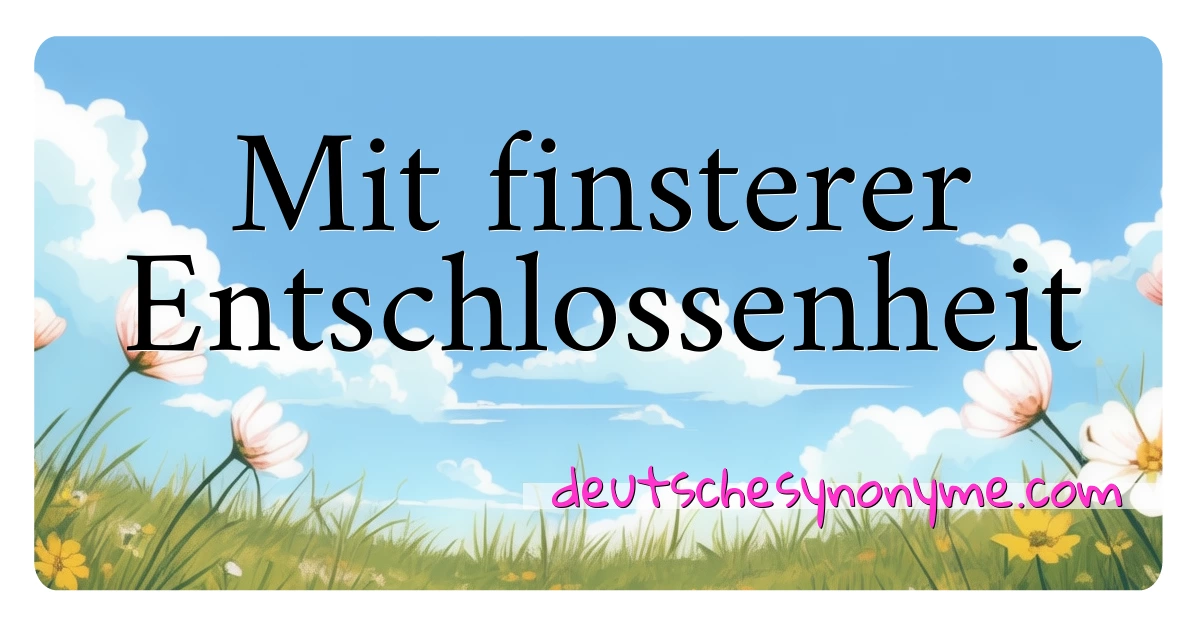 Mit finsterer Entschlossenheit

deutschesynonyme.com